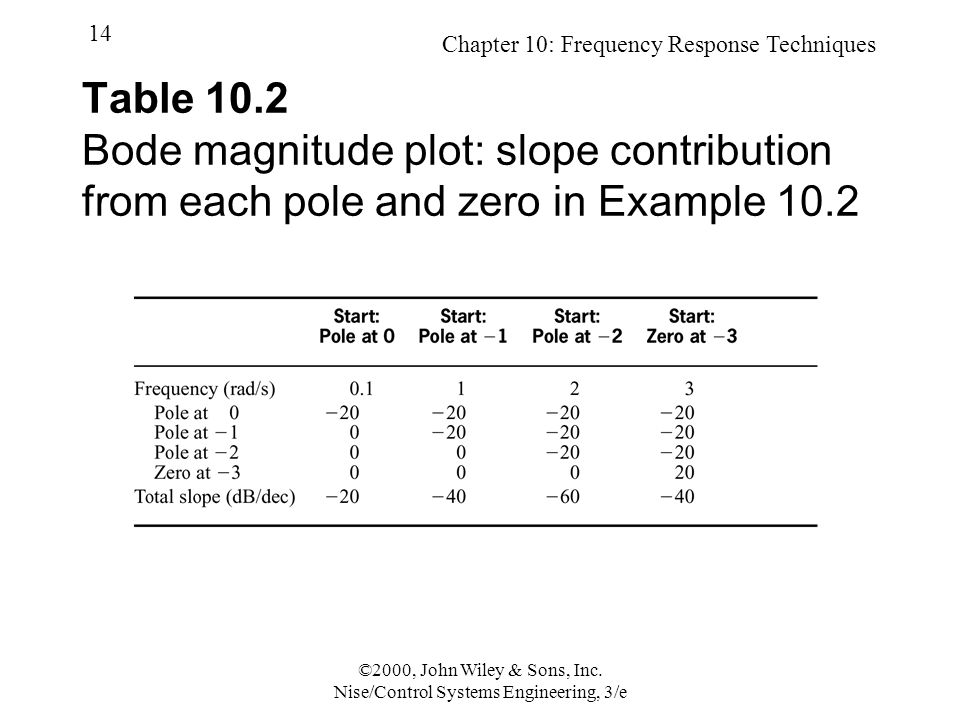 14

Chapter 10: Frequency Response Techniques

Table 10.2
Bode magnitude plot: slope contribution from each pole and zero in Example 10.2

| | Start: Pole at 0 | Start: Pole at −1 | Start: Pole at −2 | Start: Zero at −3 |
|---|---|---|---|---|
| Frequency (rad/s) | 0.1 | 1 | 2 | 3 |
| Pole at 0 | −20 | −20 | −20 | −20 |
| Pole at −1 | 0 | −20 | −20 | −20 |
| Pole at −2 | 0 | 0 | −20 | −20 |
| Zero at −3 | 0 | 0 | 0 | 20 |
| Total slope (dB/dec) | −20 | −40 | −60 | −40 |

©2000, John Wiley & Sons, Inc.
Nise/Control Systems Engineering, 3/e